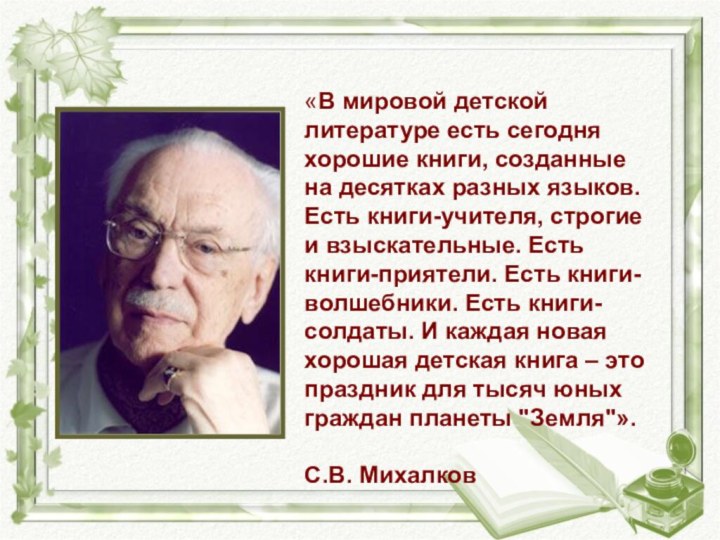 «В мировой детской литературе есть сегодня хорошие книги, созданные на десятках разных языков. Есть книги-учителя, строгие и взыскательные. Есть книги-приятели. Есть книги-волшебники. Есть книги-солдаты. И каждая новая хорошая детская книга – это праздник для тысяч юных граждан планеты "Земля"».

С.В. Михалков